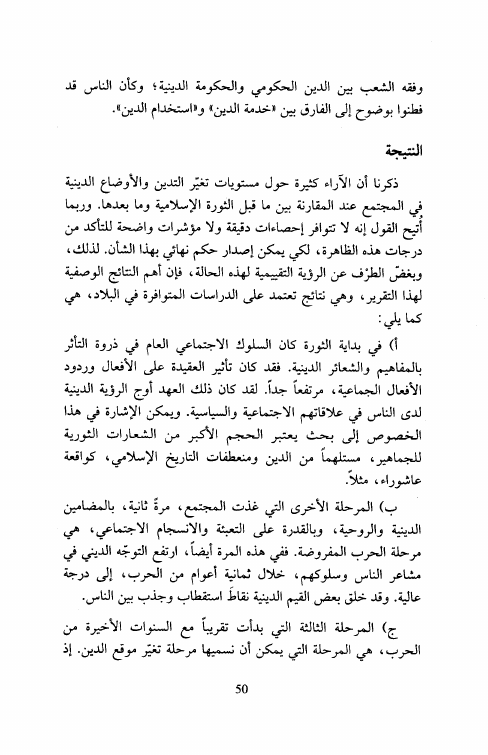 وفقه الشعب بين الدين الحكومي والحكومة الدينية؛ وكأن الناس قد فطنوا بوضوح إلى الفارق بين «خدمة الدين» و«استخدام الدين».

النتيجة

ذكرنا أن الآراء كثيرة حول مستويات تغيّر التدين والأوضاع الدينية في المجتمع عند المقارنة بين ما قبل الثورة الإسلامية وما بعدها. وربما أُتيح القول إنه لا تتوافر إحصاءات دقيقة ولا مؤشرات واضحة للتأكد من درجات هذه الظاهرة، لكي يمكن إصدار حكم نهائي بهذا الشأن. لذلك، وبغضّ الطرْف عن الرؤية التقييمية لهذه الحالة، فإن أهم النتائج الوصفية لهذا التقرير، وهي نتائج تعتمد على الدراسات المتوافرة في البلاد، هي كما يلي:

أ) في بداية الثورة كان السلوك الاجتماعي العام في ذروة التأثر بالمفاهيم والشعائر الدينية. فقد كان تأثير العقيدة على الأفعال وردود الأفعال الجماعية، مرتفعاً جداً. لقد كان ذلك العهد أوج الرؤية الدينية لدى الناس في علاقاتهم الاجتماعية والسياسية. ويمكن الإشارة في هذا الخصوص إلى بحث يعتبر الحجم الأكبر من الشعارات الثورية للجماهير، مستلهماً من الدين ومنعطفات التاريخ الإسلامي، كواقعة عاشوراء، مثلاً.

ب) المرحلة الأخرى التي غذت المجتمع، مرةً ثانية، بالمضامين الدينية والروحية، وبالقدرة على التعبئة والانسجام الاجتماعي، هي مرحلة الحرب المفروضة. ففي هذه المرة أيضاً، ارتفع التوجّه الديني في مشاعر الناس وسلوكهم، خلال ثمانية أعوام من الحرب، إلى درجة عالية. وقد خلق بعض القيم الدينية نقاطَ استقطاب وجذب بين الناس.

ج) المرحلة الثالثة التي بدأت تقريباً مع السنوات الأخيرة من الحرب، هي المرحلة التي يمكن أن نسميها مرحلة تغيّر موقع الدين. إذ

50